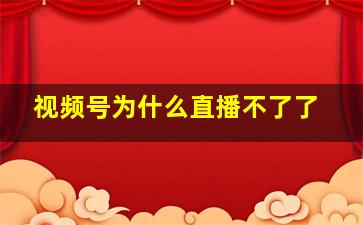 视频号为什么直播不了了